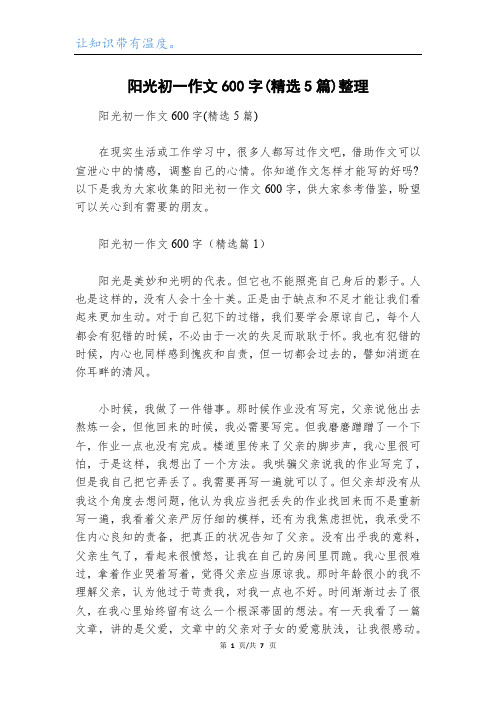 让知识带有温度。

阳光初一作文600字(精选5篇)整理

阳光初一作文600字(精选5篇)

在现实生活或工作学习中，很多人都写过作文吧，借助作文可以宣泄心中的情感，调整自己的心情。你知道作文怎样才能写的好吗?以下是我为大家收集的阳光初一作文600字，供大家参考借鉴，盼望可以关心到有需要的朋友。

阳光初一作文600字（精选篇1）

阳光是美妙和光明的代表。但它也不能照亮自己身后的影子。人也是这样的，没有人会十全十美。正是由于缺点和不足才能让我们看起来更加生动。对于自己犯下的过错，我们要学会原谅自己，每个人都会有犯错的时候，不必由于一次的失足而耿耿于怀。我也有犯错的时候，内心也同样感到愧疚和自责，但一切都会过去的，譬如消逝在你耳畔的清风。

小时候，我做了一件错事。那时候作业没有写完，父亲说他出去熬炼一会，但他回来的时候，我必需要写完。但我磨磨蹭蹭了一个下午，作业一点也没有完成。楼道里传来了父亲的脚步声，我心里很可怕，于是这样，我想出了一个方法。我哄骗父亲说我的作业写完了，但是我自己把它弄丢了。我需要再写一遍就可以了。但父亲却没有从我这个角度去想问题，他认为我应当把丢失的作业找回来而不是重新写一遍，我看着父亲严厉仔细的模样，还有为我焦虑担忧，我承受不住内心良知的责备，把真正的状况告知了父亲。没有出乎我的意料，父亲生气了，看起来很愤怒，让我在自己的房间里罚跪。我心里很难过，拿着作业哭着写着，觉得父亲应当原谅我。那时年龄很小的我不理解父亲，认为他过于苛责我，对我一点也不好。时间渐渐过去了很久，在我心里始终留有这么一个根深蒂固的想法。有一天我看了一篇文章，讲的是父爱，文章中的父亲对子女的爱意肤浅，让我很感动。

第 1 页/共 7 页